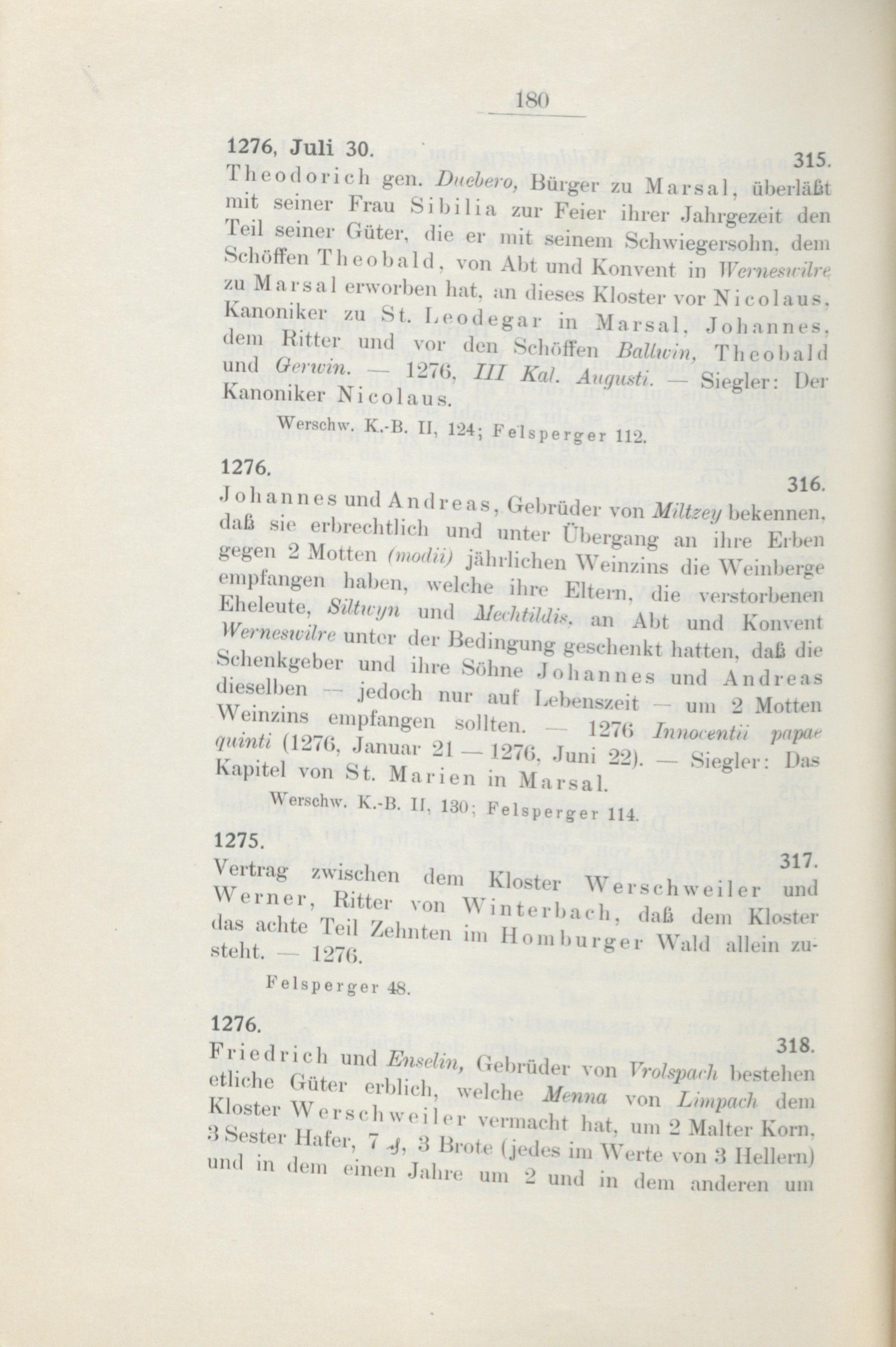 180

1276, Juli 30. 315.

Theodorich gen. Duebero, Bürger zu Marsal, überläßt mit seiner Frau Sibilia zur Feier ihrer Jahrgezeit den Teil seiner Güter, die er mit seinem Schwiegersohn, dem Schöffen Theobald, von Abt und Konvent in Werneswilre zu Marsal erworben hat, an dieses Kloster vor Nicolaus, Kanoniker zu St. Leodegar in Marsal, Johannes, dem Ritter und vor den Schöffen Ballwin, Theobald und Gerwin. — 1276, III Kal. Augusti. — Siegler: Der Kanoniker Nicolaus.

Werschw. K.-B. II, 124; Felsperger 112.

1276. 316.

Johannes und Andreas, Gebrüder von Miltzey bekennen, daß sie erbrechtlich und unter Übergang an ihre Erben gegen 2 Motten (modii) jährlichen Weinzins die Weinberge empfangen haben, welche ihre Eltern, die verstorbenen Eheleute, Siltwyn und Mechtildis, an Abt und Konvent Werneswilre unter der Bedingung geschenkt hatten, daß die Schenkgeber und ihre Söhne Johannes und Andreas dieselben — jedoch nur auf Lebenszeit — um 2 Motten Weinzins empfangen sollten. — 1276 Innocentii papae quinti (1276, Januar 21 — 1276, Juni 22). — Siegler: Das Kapitel von St. Marien in Marsal.

Werschw. K.-B. II, 130; Felsperger 114.

1275. 317.

Vertrag zwischen dem Kloster Werschweiler und Werner, Ritter von Winterbach, daß dem Kloster das achte Teil Zehnten im Homburger Wald allein zusteht. — 1276.

Felsperger 48.

1276. 318.

Friedrich und Enselin, Gebrüder von Vrolspach bestehen etliche Güter erblich, welche Menna von Limpach dem Kloster Werschweiler vermacht hat, um 2 Malter Korn, 3 Sester Hafer, 7 ₰, 3 Brote (jedes im Werte von 3 Hellern) und in dem einen Jahre um 2 und in dem anderen um